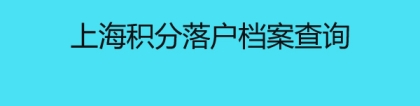 上海积分落户档案查询